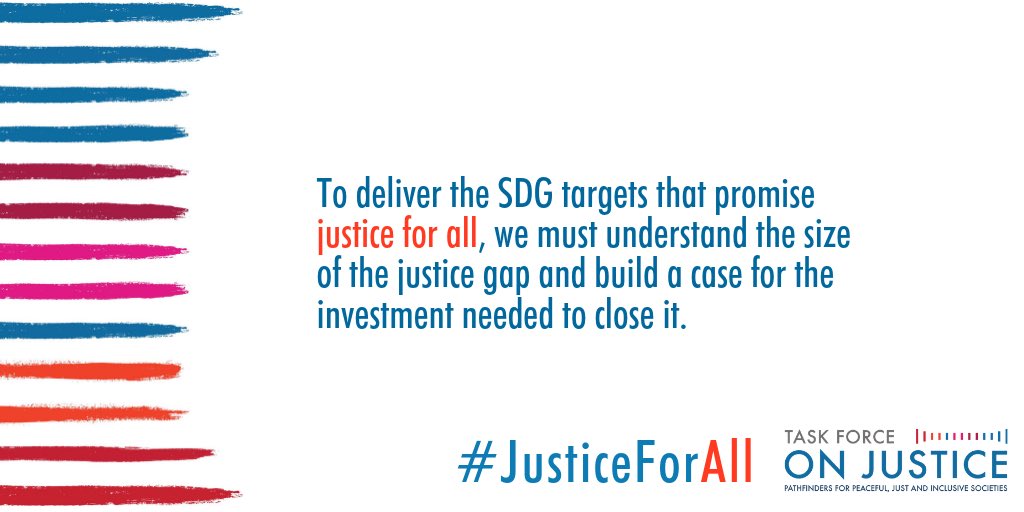 To deliver the SDG targets that promise justice for all, we must understand the size of the justice gap and build a case for the investment needed to close it.

#JusticeForAll

TASK FORCE
ON JUSTICE
PATHFINDERS FOR PEACEFUL, JUST AND INCLUSIVE SOCIETIES